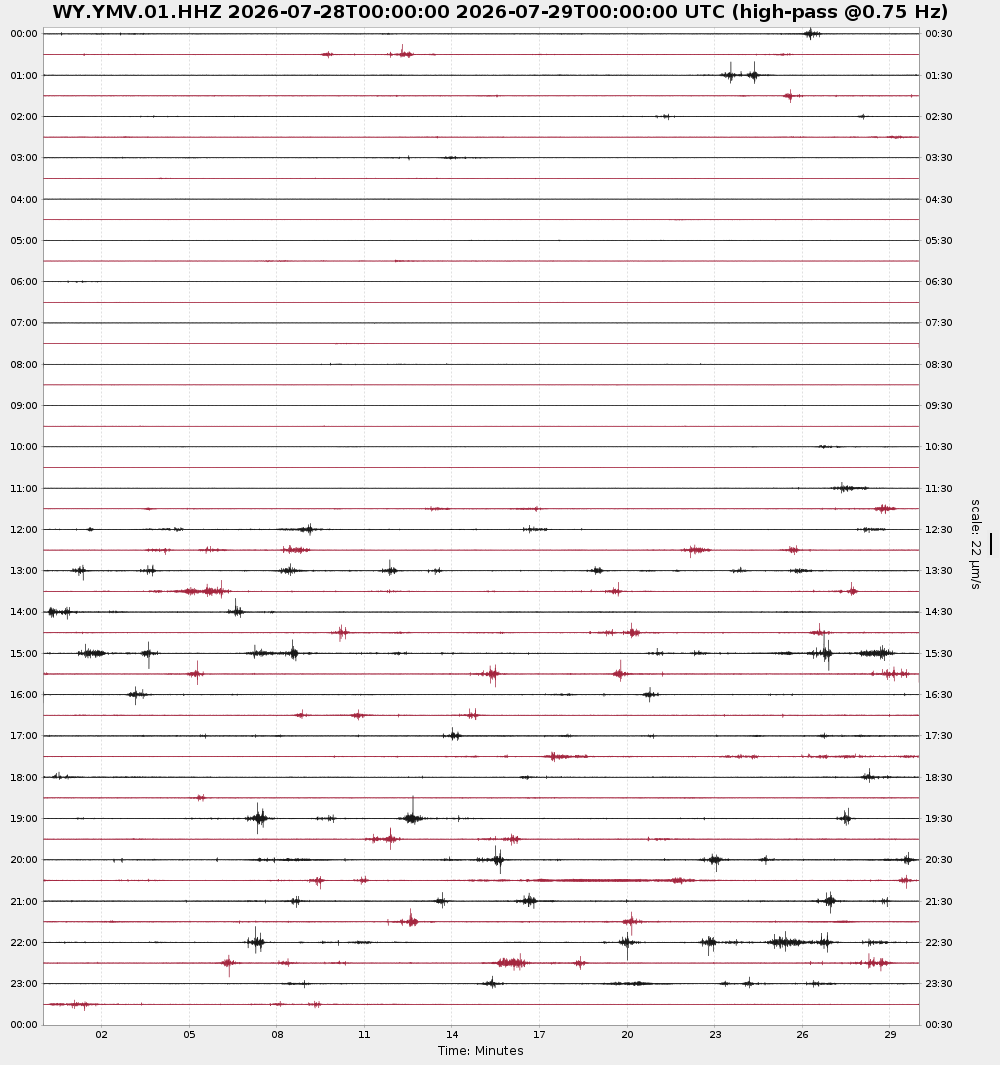 WY.YMV.01.HHZ 2026-07-28T00:00:00 2026-07-29T00:00:00 UTC (high-pass @0.75 Hz)

00:00
01:00
02:00
03:00
04:00
05:00
06:00
07:00
08:00
09:00
10:00
11:00
12:00
13:00
14:00
15:00
16:00
17:00
18:00
19:00
20:00
21:00
22:00
23:00
00:00

00:30
01:30
02:30
03:30
04:30
05:30
06:30
07:30
08:30
09:30
10:30
11:30
12:30
13:30
14:30
15:30
16:30
17:30
18:30
19:30
20:30
21:30
22:30
23:30
00:30

scale: 22 µm/s

02 05 08 11 14 17 20 23 26 29
Time: Minutes